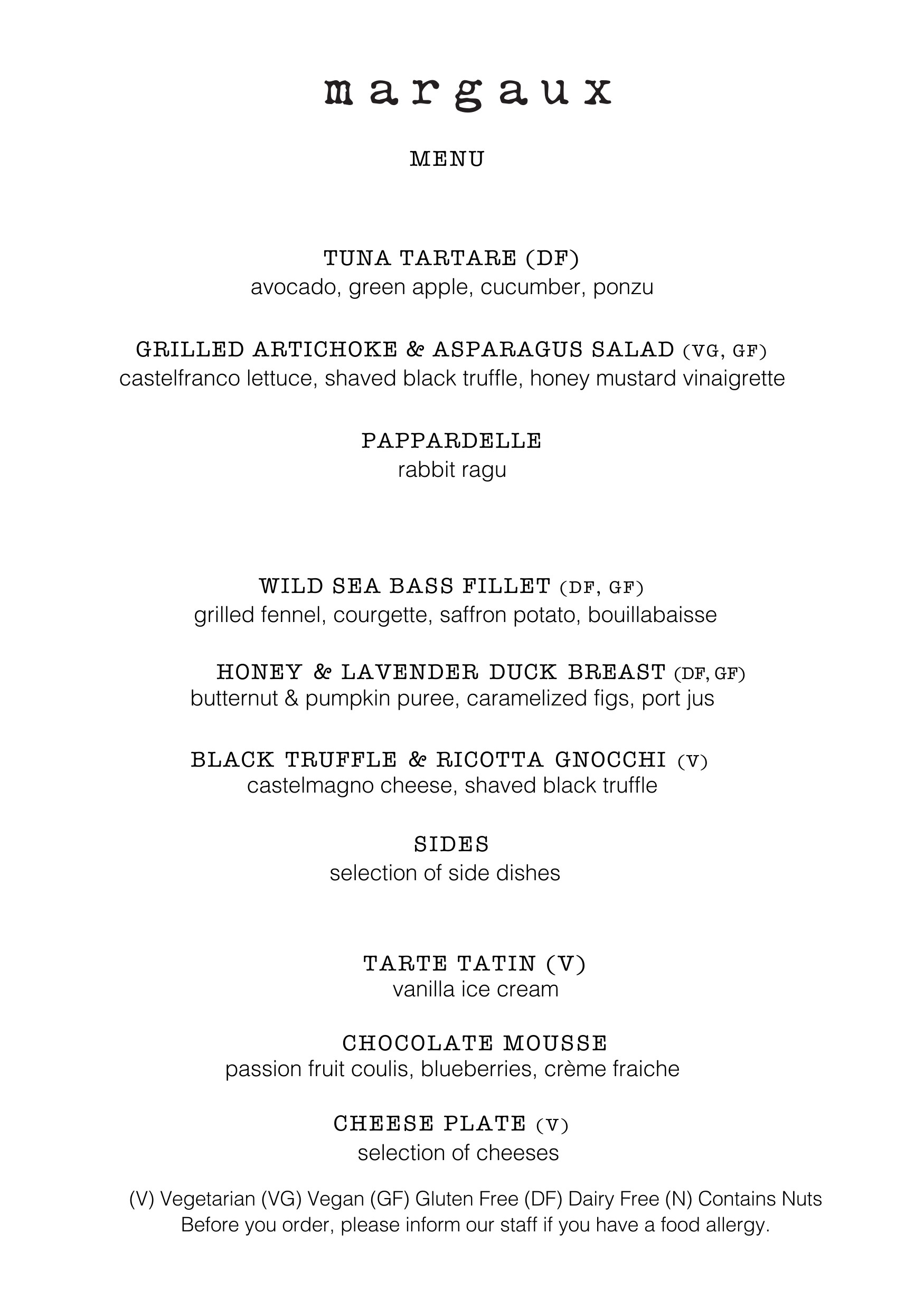 margaux

MENU

TUNA TARTARE (DF)
avocado, green apple, cucumber, ponzu

GRILLED ARTICHOKE & ASPARAGUS SALAD (VG, GF)
castelfranco lettuce, shaved black truffle, honey mustard vinaigrette

PAPPARDELLE
rabbit ragu

WILD SEA BASS FILLET (DF, GF)
grilled fennel, courgette, saffron potato, bouillabaisse

HONEY & LAVENDER DUCK BREAST (DF, GF)
butternut & pumpkin puree, caramelized figs, port jus

BLACK TRUFFLE & RICOTTA GNOCCHI (V)
castelmagno cheese, shaved black truffle

SIDES
selection of side dishes

TARTE TATIN (V)
vanilla ice cream

CHOCOLATE MOUSSE
passion fruit coulis, blueberries, crème fraiche

CHEESE PLATE (V)
selection of cheeses

(V) Vegetarian (VG) Vegan (GF) Gluten Free (DF) Dairy Free (N) Contains Nuts
Before you order, please inform our staff if you have a food allergy.